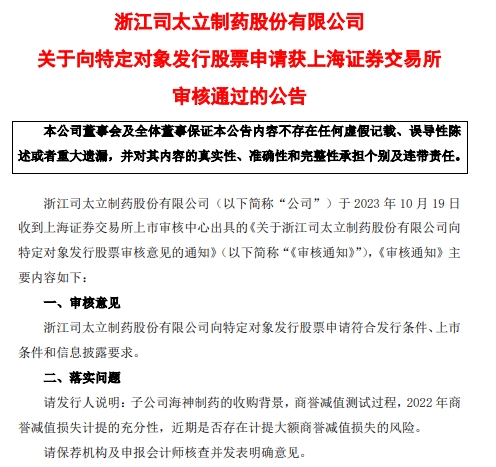 浙江司太立制药股份有限公司
关于向特定对象发行股票申请获上海证券交易所
审核通过的公告

本公司董事会及全体董事保证本公告内容不存在任何虚假记载、误导性陈述或者重大遗漏，并对其内容的真实性、准确性和完整性承担个别及连带责任。

浙江司太立制药股份有限公司（以下简称“公司”）于 2023 年 10 月 19 日收到上海证券交易所上市审核中心出具的《关于浙江司太立制药股份有限公司向特定对象发行股票审核意见的通知》（以下简称“《审核通知》”），《审核通知》主要内容如下：

一、审核意见

浙江司太立制药股份有限公司向特定对象发行股票申请符合发行条件、上市条件和信息披露要求。

二、落实问题

请发行人说明：子公司海神制药的收购背景，商誉减值测试过程，2022 年商誉减值损失计提的充分性，近期是否存在计提大额商誉减值损失的风险。

请保荐机构及申报会计师核查并发表明确意见。